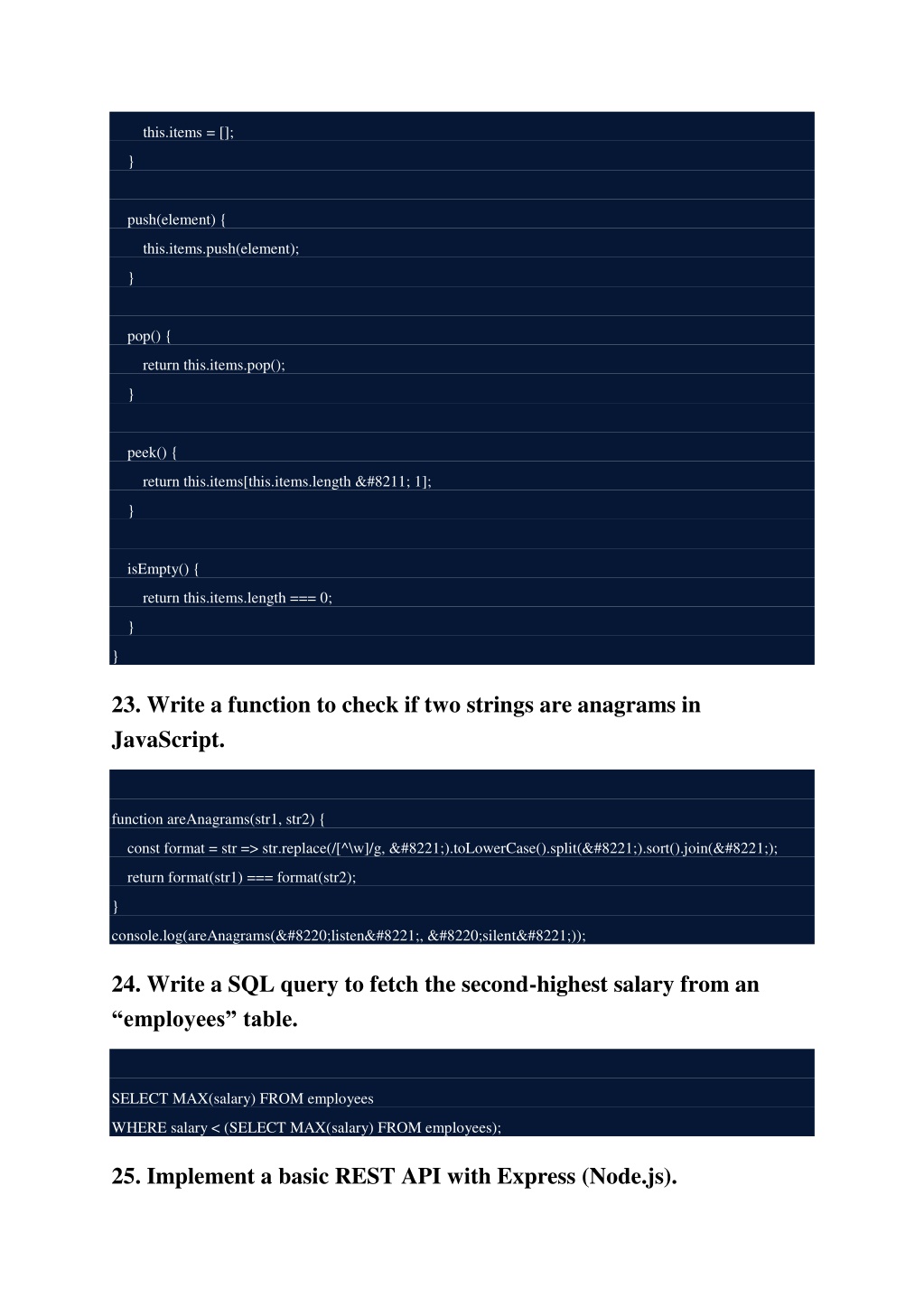 this.items = [];
}

push(element) {
this.items.push(element);
}

pop() {
return this.items.pop();
}

peek() {
return this.items[this.items.length &#8211; 1];
}

isEmpty() {
return this.items.length === 0;
}
}

23. Write a function to check if two strings are anagrams in JavaScript.

function areAnagrams(str1, str2) {
const format = str => str.replace(/[^\w]/g, &#8221;).toLowerCase().split(&#8221;).sort().join(&#8221;);
return format(str1) === format(str2);
}
console.log(areAnagrams(&#8220;listen&#8221;, &#8220;silent&#8221;));

24. Write a SQL query to fetch the second-highest salary from an “employees” table.

SELECT MAX(salary) FROM employees
WHERE salary < (SELECT MAX(salary) FROM employees);

25. Implement a basic REST API with Express (Node.js).